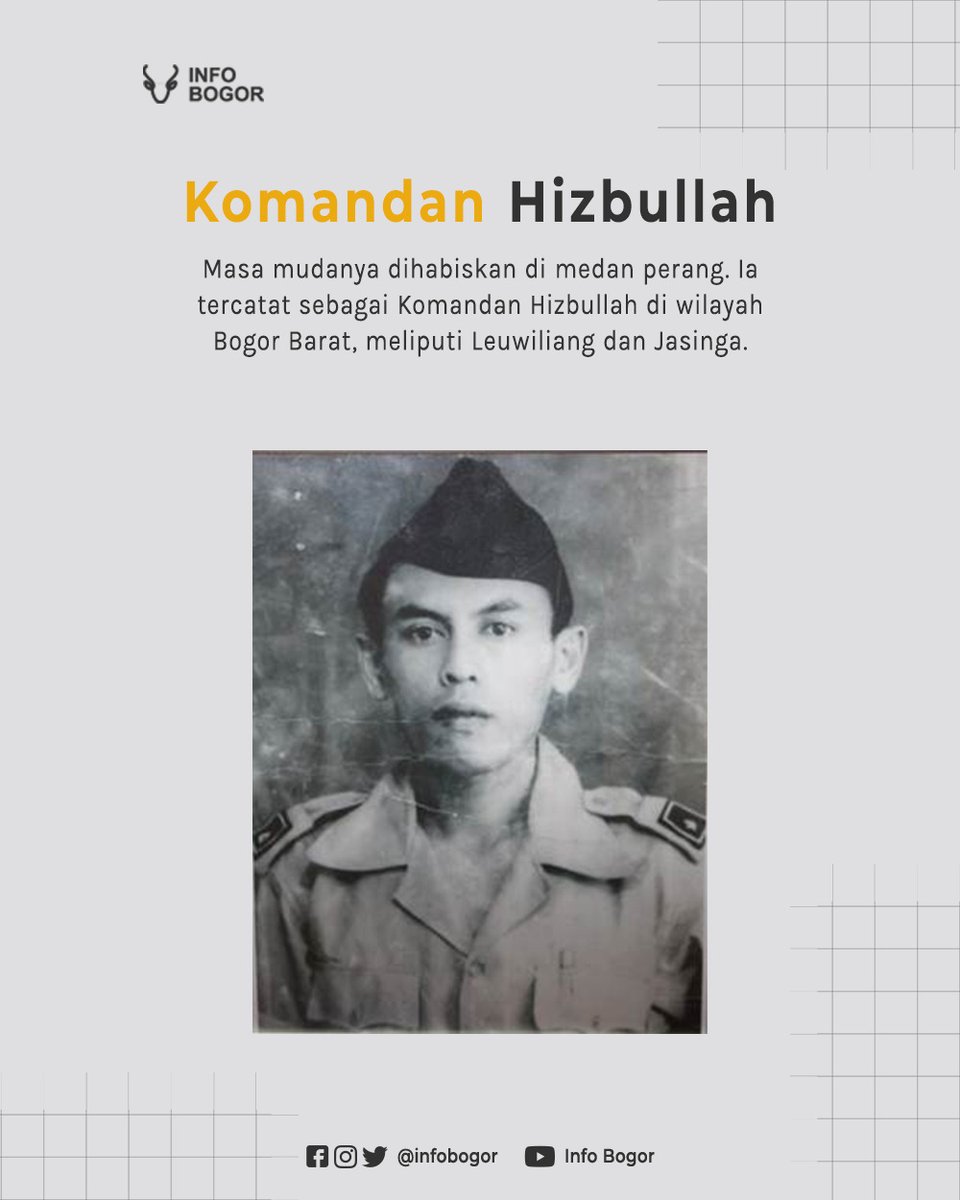 INFO BOGOR

Komandan Hizbullah

Masa mudanya dihabiskan di medan perang. Ia tercatat sebagai Komandan Hizbullah di wilayah Bogor Barat, meliputi Leuwiliang dan Jasinga.

@infobogor Info Bogor